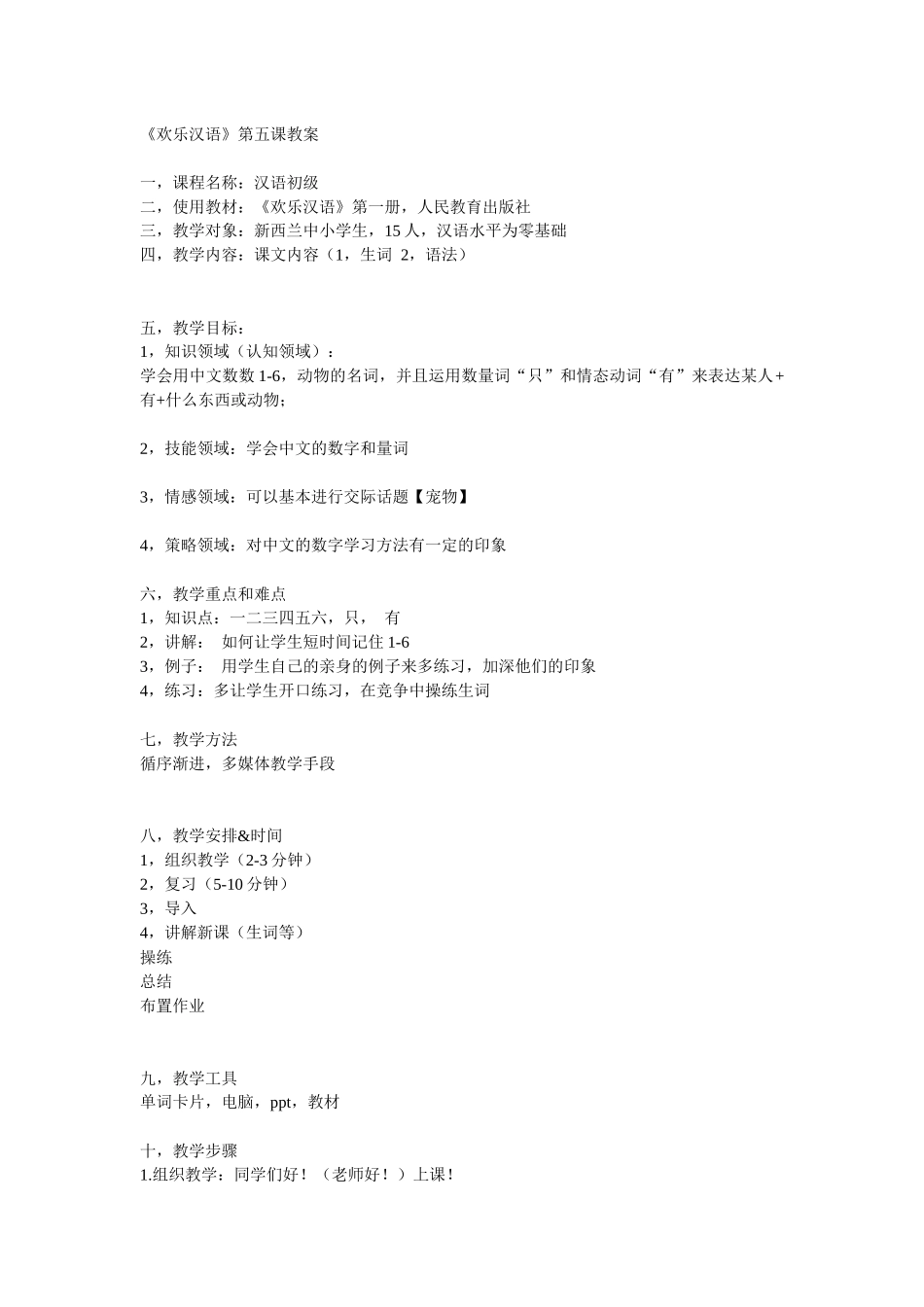 《欢乐汉语》第五课教案

一，课程名称：汉语初级
二，使用教材：《欢乐汉语》第一册，人民教育出版社
三，教学对象：新西兰中小学生，15 人，汉语水平为零基础
四，教学内容：课文内容（1，生词 2，语法）

五，教学目标：
1，知识领域（认知领域）：
学会用中文数数 1-6，动物的名词，并且运用数量词“只”和情态动词“有”来表达某人+有+什么东西或动物；

2，技能领域：学会中文的数字和量词

3，情感领域：可以基本进行交际话题【宠物】

4，策略领域：对中文的数字学习方法有一定的印象

六，教学重点和难点
1，知识点：一二三四五六，只， 有
2，讲解： 如何让学生短时间记住 1-6
3，例子： 用学生自己的亲身的例子来多练习，加深他们的印象
4，练习：多让学生开口练习，在竞争中操练生词

七，教学方法
循序渐进，多媒体教学手段

八，教学安排&时间
1，组织教学（2-3 分钟）
2，复习（5-10 分钟）
3，导入
4，讲解新课（生词等）
操练
总结
布置作业

九，教学工具
单词卡片，电脑，ppt，教材

十，教学步骤
1.组织教学：同学们好！（老师好！）上课！